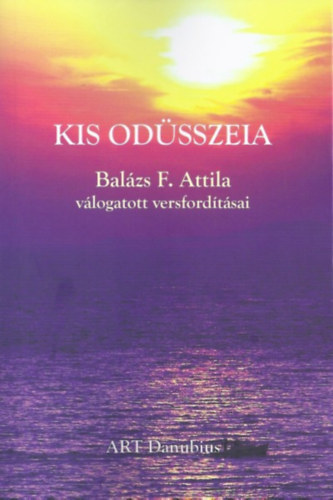 KIS ODÜSSZEIA

Balázs F. Attila
válogatott versfordításai

ART Danubius